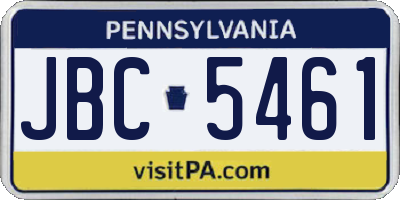 PENNSYLVANIA

JBC 5461

visitPA.com